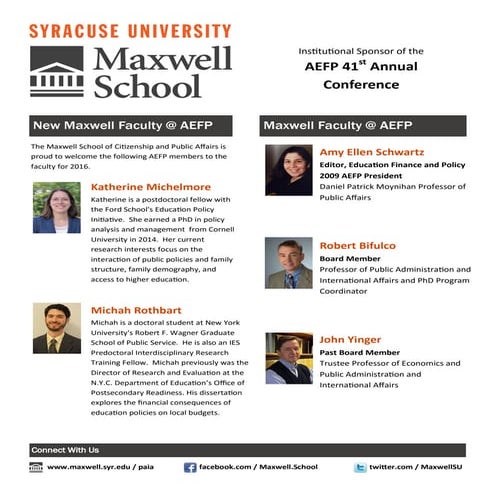 SYRACUSE UNIVERSITY
Maxwell School

Institutional Sponsor of the
AEFP 41$^{st}$ Annual
Conference

New Maxwell Faculty @ AEFP

The Maxwell School of Citizenship and Public Affairs is proud to welcome the following AEFP members to the faculty for 2016.

Katherine Michelmore
Katherine is a postdoctoral fellow with the Ford School's Education Policy Initiative. She earned a PhD in policy analysis and management from Cornell University in 2014. Her current research interests focus on the interaction of public policies and family structure, family demography, and access to higher education.

Michah Rothbart
Michah is a doctoral student at New York University's Robert F. Wagner Graduate School of Public Service. He is also an IES Predoctoral Interdisciplinary Research Training Fellow. Michah previously was the Director of Research and Evaluation at the N.Y.C. Department of Education's Office of Postsecondary Readiness. His dissertation explores the financial consequences of education policies on local budgets.

Maxwell Faculty @ AEFP

Amy Ellen Schwartz
Editor, Education Finance and Policy
2009 AEFP President
Daniel Patrick Moynihan Professor of Public Affairs

Robert Bifulco
Board Member
Professor of Public Administration and International Affairs and PhD Program Coordinator

John Yinger
Past Board Member
Trustee Professor of Economics and Public Administration and International Affairs

Connect With Us

www.maxwell.syr.edu / paia
facebook.com / Maxwell.School
twitter.com / MaxwellSU